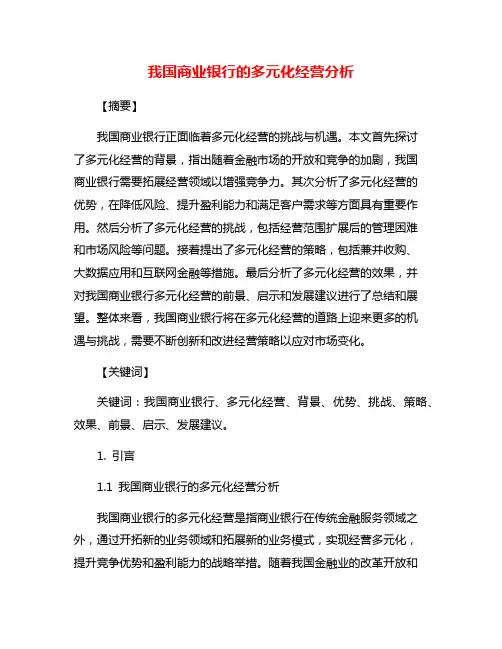 我国商业银行的多元化经营分析

【摘要】

我国商业银行正面临着多元化经营的挑战与机遇。本文首先探讨了多元化经营的背景，指出随着金融市场的开放和竞争的加剧，我国商业银行需要拓展经营领域以增强竞争力。其次分析了多元化经营的优势，在降低风险、提升盈利能力和满足客户需求等方面具有重要作用。然后分析了多元化经营的挑战，包括经营范围扩展后的管理困难和市场风险等问题。接着提出了多元化经营的策略，包括兼并收购、大数据应用和互联网金融等措施。最后分析了多元化经营的效果，并对我国商业银行多元化经营的前景、启示和发展建议进行了总结和展望。整体来看，我国商业银行将在多元化经营的道路上迎来更多的机遇与挑战，需要不断创新和改进经营策略以应对市场变化。

【关键词】

关键词：我国商业银行、多元化经营、背景、优势、挑战、策略、效果、前景、启示、发展建议。

1. 引言

1.1 我国商业银行的多元化经营分析

我国商业银行的多元化经营是指商业银行在传统金融服务领域之外，通过开拓新的业务领域和拓展新的业务模式，实现经营多元化，提升竞争优势和盈利能力的战略举措。随着我国金融业的改革开放和